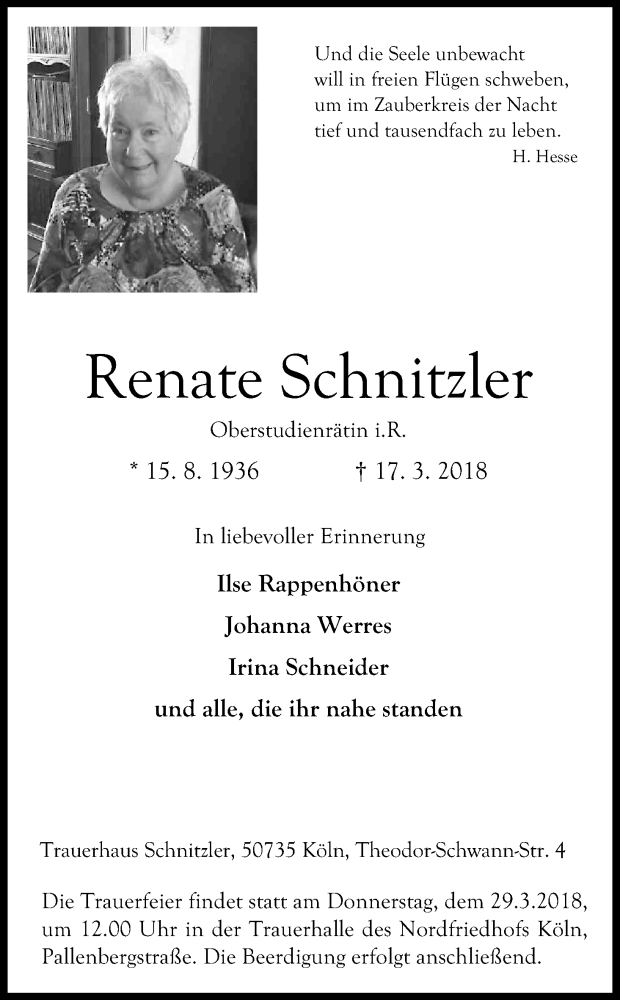 Und die Seele unbewacht
will in freien Flügen schweben,
um im Zauberkreis der Nacht
tief und tausendfach zu leben.
H. Hesse

Renate Schnitzler

Oberstudienrätin i.R.

* 15. 8. 1936 † 17. 3. 2018

In liebevoller Erinnerung

Ilse Rappenhöner
Johanna Werres
Irina Schneider
und alle, die ihr nahe standen

Trauerhaus Schnitzler, 50735 Köln, Theodor-Schwann-Str. 4

Die Trauerfeier findet statt am Donnerstag, dem 29.3.2018, um 12.00 Uhr in der Trauerhalle des Nordfriedhofs Köln, Pallenbergstraße. Die Beerdigung erfolgt anschließend.